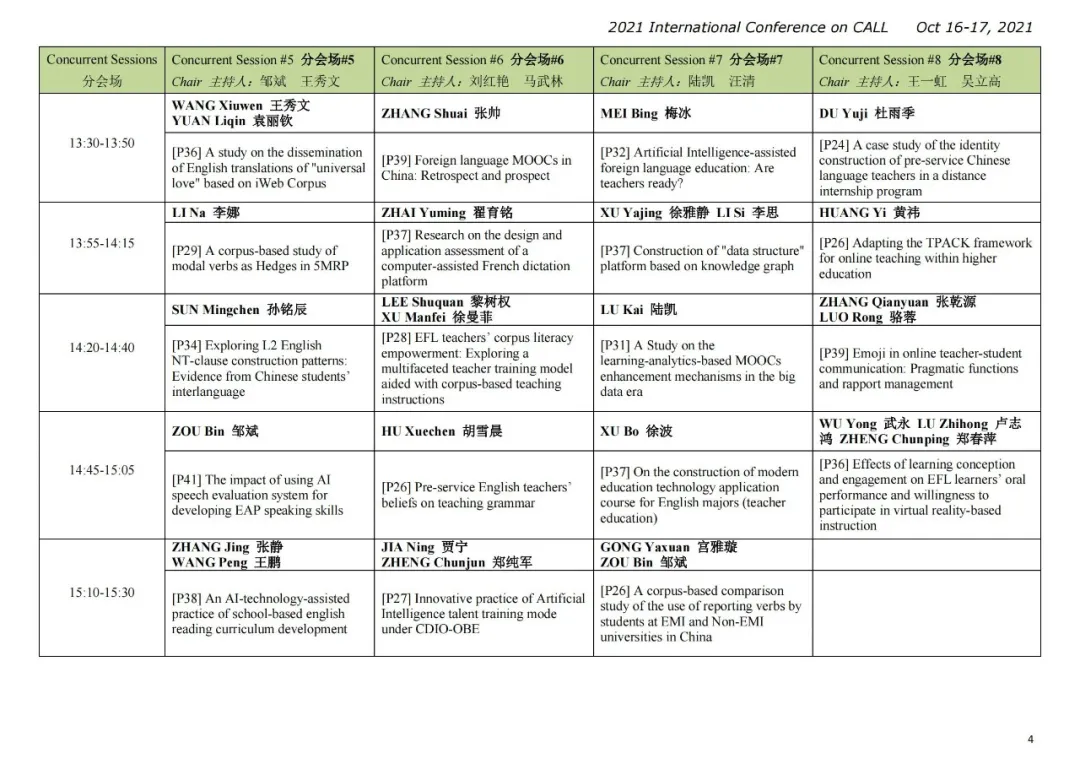 2021 International Conference on CALL Oct 16-17, 2021

| Concurrent Sessions 分会场 | Concurrent Session #5 分会场#5 Chair 主持人：邹斌 王秀文 | Concurrent Session #6 分会场#6 Chair 主持人：刘红艳 马武林 | Concurrent Session #7 分会场#7 Chair 主持人：陆凯 汪清 | Concurrent Session #8 分会场#8 Chair 主持人：王一虹 吴立高 |
|---|---|---|---|---|
| 13:30-13:50 | WANG Xiuwen 王秀文 YUAN Liqin 袁丽钦 | ZHANG Shuai 张帅 | MEI Bing 梅冰 | DU Yuji 杜雨季 |
| | [P36] A study on the dissemination of English translations of "universal love" based on iWeb Corpus | [P39] Foreign language MOOCs in China: Retrospect and prospect | [P32] Artificial Intelligence-assisted foreign language education: Are teachers ready? | [P24] A case study of the identity construction of pre-service Chinese language teachers in a distance internship program |
| 13:55-14:15 | LI Na 李娜 | ZHAI Yuming 翟育铭 | XU Yajing 徐雅静 LI Si 李思 | HUANG Yi 黄祎 |
| | [P29] A corpus-based study of modal verbs as Hedges in 5MRP | [P37] Research on the design and application assessment of a computer-assisted French dictation platform | [P37] Construction of "data structure" platform based on knowledge graph | [P26] Adapting the TPACK framework for online teaching within higher education |
| 14:20-14:40 | SUN Mingchen 孙铭辰 | LEE Shuquan 黎树权 XU Manfei 徐曼菲 | LU Kai 陆凯 | ZHANG Qianyuan 张乾源 LUO Rong 骆蓉 |
| | [P34] Exploring L2 English NT-clause construction patterns: Evidence from Chinese students' interlanguage | [P28] EFL teachers' corpus literacy empowerment: Exploring a multifaceted teacher training model aided with corpus-based teaching instructions | [P31] A Study on the learning-analytics-based MOOCs enhancement mechanisms in the big data era | [P39] Emoji in online teacher-student communication: Pragmatic functions and rapport management |
| 14:45-15:05 | ZOU Bin 邹斌 | HU Xuechen 胡雪晨 | XU Bo 徐波 | WU Yong 武永 LU Zhihong 卢志鸿 ZHENG Chunping 郑春萍 |
| | [P41] The impact of using AI speech evaluation system for developing EAP speaking skills | [P26] Pre-service English teachers' beliefs on teaching grammar | [P37] On the construction of modern education technology application course for English majors (teacher education) | [P36] Effects of learning conception and engagement on EFL learners' oral performance and willingness to participate in virtual reality-based instruction |
| 15:10-15:30 | ZHANG Jing 张静 WANG Peng 王鹏 | JIA Ning 贾宁 ZHENG Chunjun 郑纯军 | GONG Yaxuan 宫雅璇 ZOU Bin 邹斌 | |
| | [P38] An AI-technology-assisted practice of school-based english reading curriculum development | [P27] Innovative practice of Artificial Intelligence talent training mode under CDIO-OBE | [P26] A corpus-based comparison study of the use of reporting verbs by students at EMI and Non-EMI universities in China | |

4